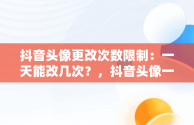 抖音头像更改次数限制：一天能改几次？，抖音头像一